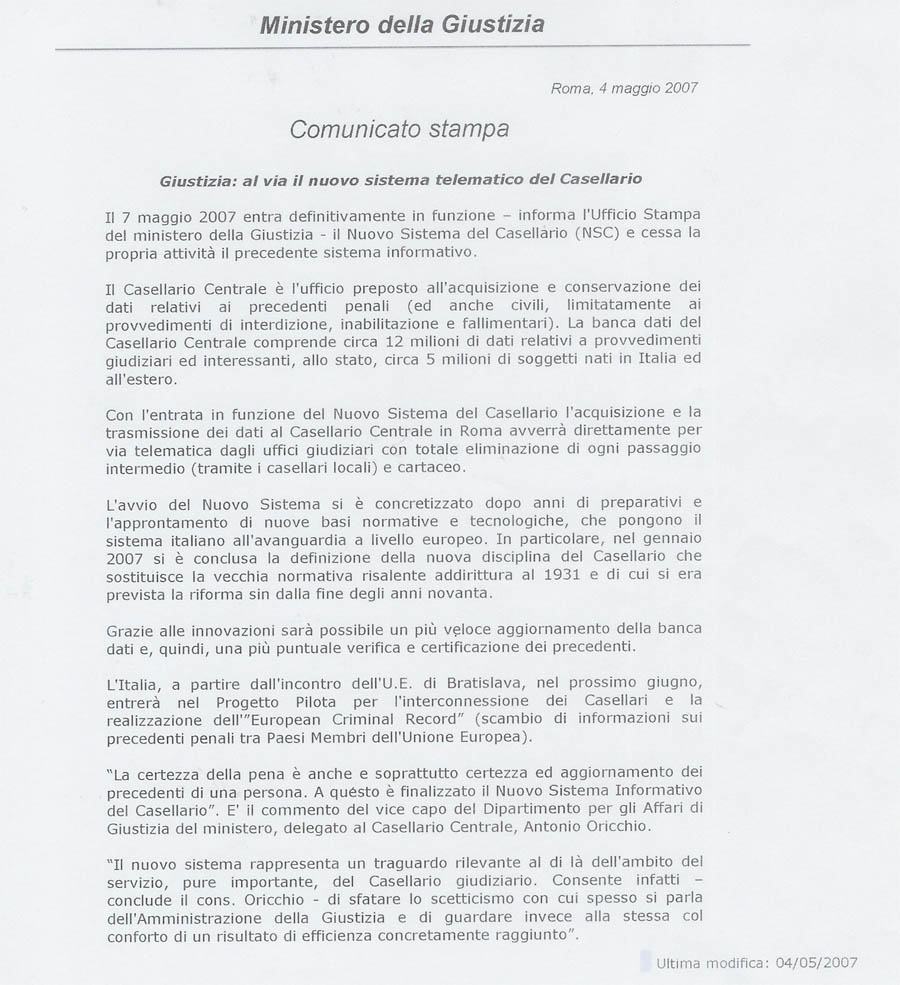 Ministero della Giustizia

Roma, 4 maggio 2007

Comunicato stampa

Giustizia: al via il nuovo sistema telematico del Casellario

Il 7 maggio 2007 entra definitivamente in funzione – informa l'Ufficio Stampa del ministero della Giustizia - il Nuovo Sistema del Casellario (NSC) e cessa la propria attività il precedente sistema informativo.

Il Casellario Centrale è l'ufficio preposto all'acquisizione e conservazione dei dati relativi ai precedenti penali (ed anche civili, limitatamente ai provvedimenti di interdizione, inabilitazione e fallimentari). La banca dati del Casellario Centrale comprende circa 12 milioni di dati relativi a provvedimenti giudiziari ed interessanti, allo stato, circa 5 milioni di soggetti nati in Italia ed all'estero.

Con l'entrata in funzione del Nuovo Sistema del Casellario l'acquisizione e la trasmissione dei dati al Casellario Centrale in Roma avverrà direttamente per via telematica dagli uffici giudiziari con totale eliminazione di ogni passaggio intermedio (tramite i casellari locali) e cartaceo.

L'avvio del Nuovo Sistema si è concretizzato dopo anni di preparativi e l'approntamento di nuove basi normative e tecnologiche, che pongono il sistema italiano all'avanguardia a livello europeo. In particolare, nel gennaio 2007 si è conclusa la definizione della nuova disciplina del Casellario che sostituisce la vecchia normativa risalente addirittura al 1931 e di cui si era prevista la riforma sin dalla fine degli anni novanta.

Grazie alle innovazioni sarà possibile un più veloce aggiornamento della banca dati e, quindi, una più puntuale verifica e certificazione dei precedenti.

L'Italia, a partire dall'incontro dell'U.E. di Bratislava, nel prossimo giugno, entrerà nel Progetto Pilota per l'interconnessione dei Casellari e la realizzazione dell'"European Criminal Record" (scambio di informazioni sui precedenti penali tra Paesi Membri dell'Unione Europea).

"La certezza della pena è anche e soprattutto certezza ed aggiornamento dei precedenti di una persona. A questo è finalizzato il Nuovo Sistema Informativo del Casellario". E' il commento del vice capo del Dipartimento per gli Affari di Giustizia del ministero, delegato al Casellario Centrale, Antonio Oricchio.

"Il nuovo sistema rappresenta un traguardo rilevante al di là dell'ambito del servizio, pure importante, del Casellario giudiziario. Consente infatti – conclude il cons. Oricchio - di sfatare lo scetticismo con cui spesso si parla dell'Amministrazione della Giustizia e di guardare invece alla stessa col conforto di un risultato di efficienza concretamente raggiunto".

Ultima modifica: 04/05/2007